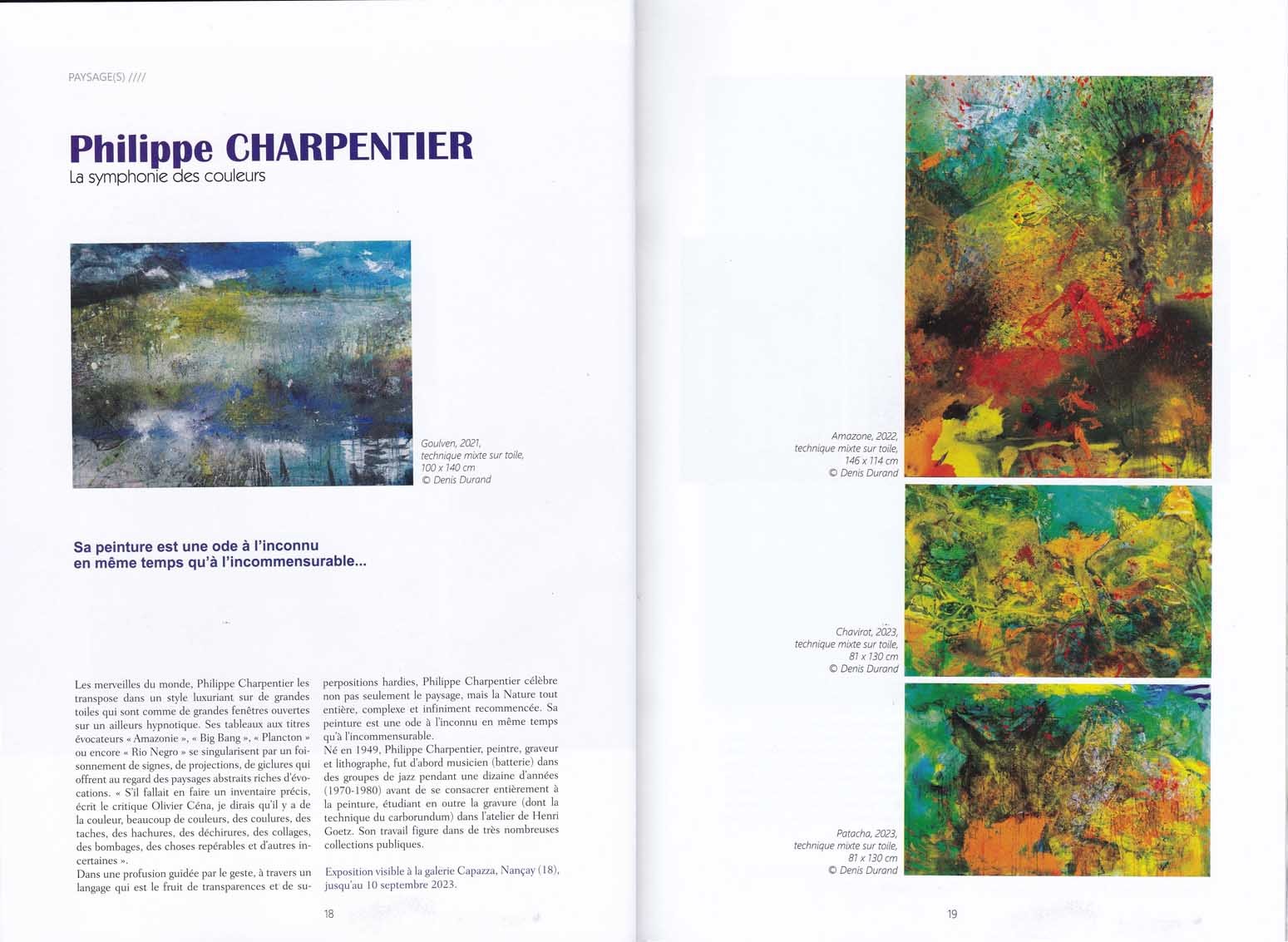 PAYSAGE(S) ////

Philippe CHARPENTIER
La symphonie des couleurs

Goulven, 2021,
technique mixte sur toile,
100 x 140 cm
© Denis Durand

Sa peinture est une ode à l'inconnu en même temps qu'à l'incommensurable...

Les merveilles du monde, Philippe Charpentier les transpose dans un style luxuriant sur de grandes toiles qui sont comme de grandes fenêtres ouvertes sur un ailleurs hypnotique. Ses tableaux aux titres évocateurs « Amazonie », « Big Bang », « Plancton » ou encore « Rio Negro » se singularisent par un foisonnement de signes, de projections, de giclures qui offrent au regard des paysages abstraits riches d'évocations. « S'il fallait en faire un inventaire précis, écrit le critique Olivier Céna, je dirais qu'il y a de la couleur, beaucoup de couleurs, des coulures, des taches, des hachures, des déchirures, des collages, des bombages, des choses repérables et d'autres incertaines ».
Dans une profusion guidée par le geste, à travers un langage qui est le fruit de transparences et de superpositions hardies, Philippe Charpentier célèbre non pas seulement le paysage, mais la Nature tout entière, complexe et infiniment recommencée. Sa peinture est une ode à l'inconnu en même temps qu'à l'incommensurable.
Né en 1949, Philippe Charpentier, peintre, graveur et lithographe, fut d'abord musicien (batterie) dans des groupes de jazz pendant une dizaine d'années (1970-1980) avant de se consacrer entièrement à la peinture, étudiant en outre la gravure (dont la technique du carborundum) dans l'atelier de Henri Goetz. Son travail figure dans de très nombreuses collections publiques.

Exposition visible à la galerie Capazza, Nançay (18), jusqu'au 10 septembre 2023.

18

Amazone, 2022,
technique mixte sur toile,
146 x 114 cm
© Denis Durand

Chavirot, 2023,
technique mixte sur toile,
81 x 130 cm
© Denis Durand

Patacha, 2023,
technique mixte sur toile,
81 x 130 cm
© Denis Durand

19